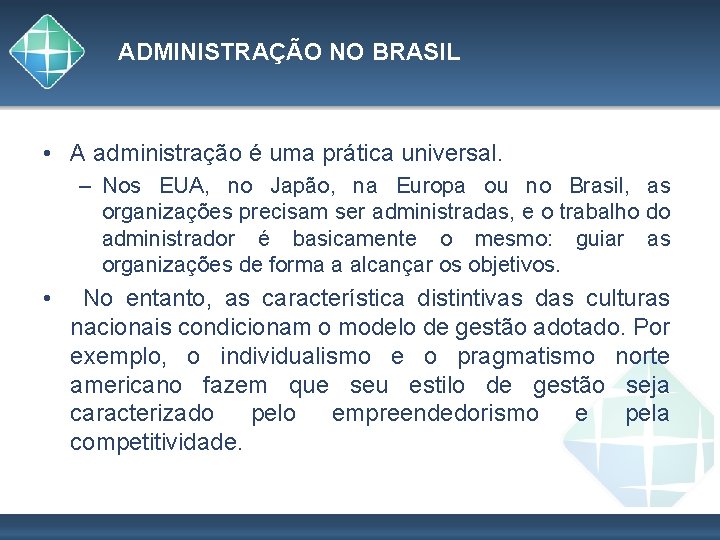 ADMINISTRAÇÃO NO BRASIL

• A administração é uma prática universal.

– Nos EUA, no Japão, na Europa ou no Brasil, as organizações precisam ser administradas, e o trabalho do administrador é basicamente o mesmo: guiar as organizações de forma a alcançar os objetivos.

• No entanto, as característica distintivas das culturas nacionais condicionam o modelo de gestão adotado. Por exemplo, o individualismo e o pragmatismo norte americano fazem que seu estilo de gestão seja caracterizado pelo empreendedorismo e pela competitividade.